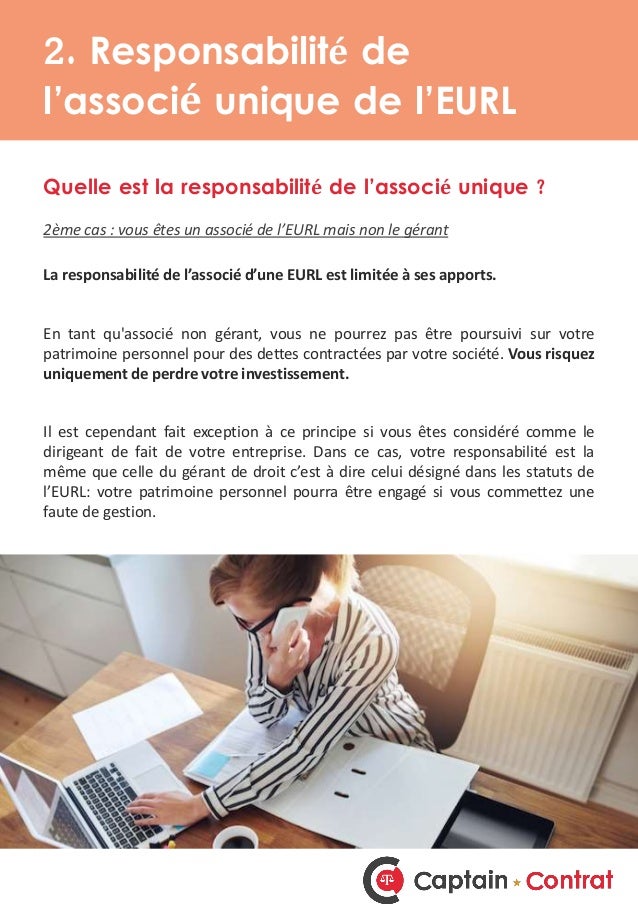 2. Responsabilité de l'associé unique de l'EURL

Quelle est la responsabilité de l'associé unique ?

2ème cas : vous êtes un associé de l'EURL mais non le gérant

La responsabilité de l'associé d'une EURL est limitée à ses apports.

En tant qu'associé non gérant, vous ne pourrez pas être poursuivi sur votre patrimoine personnel pour des dettes contractées par votre société. Vous risquez uniquement de perdre votre investissement.

Il est cependant fait exception à ce principe si vous êtes considéré comme le dirigeant de fait de votre entreprise. Dans ce cas, votre responsabilité est la même que celle du gérant de droit c'est à dire celui désigné dans les statuts de l'EURL: votre patrimoine personnel pourra être engagé si vous commettez une faute de gestion.

Captain Contrat